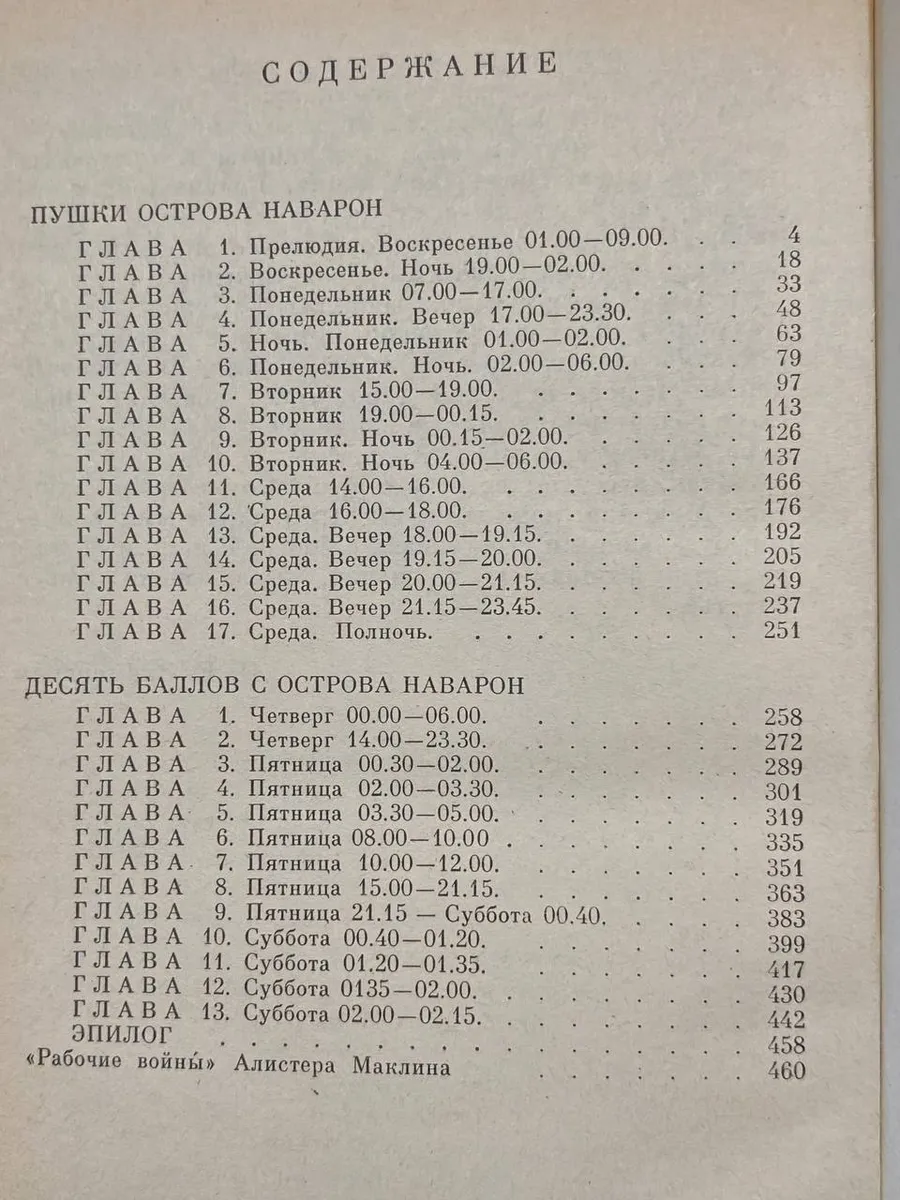 СОДЕРЖАНИЕ

ПУШКИ ОСТРОВА НАВАРОН

ГЛАВА 1. Прелюдия. Воскресенье 01.00—09.00. 4
ГЛАВА 2. Воскресенье. Ночь 19.00—02.00. 18
ГЛАВА 3. Понедельник 07.00—17.00. 33
ГЛАВА 4. Понедельник. Вечер 17.00—23.30. 48
ГЛАВА 5. Ночь. Понедельник 01.00—02.00. 63
ГЛАВА 6. Понедельник. Ночь. 02.00—06.00. 79
ГЛАВА 7. Вторник 15.00—19.00. 97
ГЛАВА 8. Вторник 19.00—00.15. 113
ГЛАВА 9. Вторник. Ночь 00.15—02.00. 126
ГЛАВА 10. Вторник. Ночь 04.00—06.00. 137
ГЛАВА 11. Среда 14.00—16.00. 166
ГЛАВА 12. Среда 16.00—18.00. 176
ГЛАВА 13. Среда. Вечер 18.00—19.15. 192
ГЛАВА 14. Среда. Вечер 19.15—20.00. 205
ГЛАВА 15. Среда. Вечер 20.00—21.15. 219
ГЛАВА 16. Среда. Вечер 21.15—23.45. 237
ГЛАВА 17. Среда. Полночь. 251

ДЕСЯТЬ БАЛЛОВ С ОСТРОВА НАВАРОН

ГЛАВА 1. Четверг 00.00—06.00. 258
ГЛАВА 2. Четверг 14.00—23.30. 272
ГЛАВА 3. Пятница 00.30—02.00. 289
ГЛАВА 4. Пятница 02.00—03.30. 301
ГЛАВА 5. Пятница 03.30—05.00. 319
ГЛАВА 6. Пятница 08.00—10.00 335
ГЛАВА 7. Пятница 10.00—12.00. 351
ГЛАВА 8. Пятница 15.00—21.15. 363
ГЛАВА 9. Пятница 21.15 — Суббота 00.40. 383
ГЛАВА 10. Суббота 00.40—01.20. 399
ГЛАВА 11. Суббота 01.20—01.35. 417
ГЛАВА 12. Суббота 0135—02.00. 430
ГЛАВА 13. Суббота 02.00—02.15. 442
ЭПИЛОГ 458
«Рабочие войны» Алистера Маклина 460